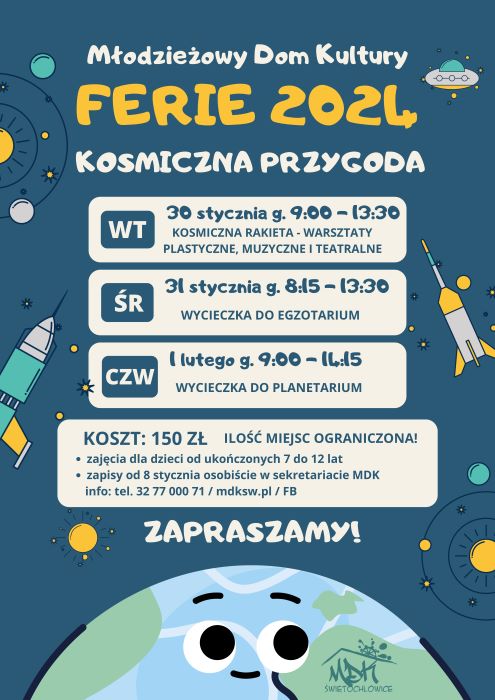 Młodzieżowy Dom Kultury

FERIE 2024

KOSMICZNA PRZYGODA

WT

30 stycznia g. 9:00 - 13:30

KOSMICZNA RAKIETA - WARSZTATY PLASTYCZNE, MUZYCZNE I TEATRALNE

ŚR

31 stycznia g. 8:15 - 13:30

WYCIECZKA DO EGZOTARIUM

CZW

1 lutego g. 9:00 - 14:15

WYCIECZKA DO PLANETARIUM

KOSZT: 150 ZŁ ILOŚĆ MIEJSC OGRANICZONA!

• zajęcia dla dzieci od ukończonych 7 do 12 lat
• zapisy od 8 stycznia osobiście w sekretariacie MDK
info: tel. 32 77 000 71 / mdksw.pl / FB

ZAPRASZAMY!

MDK
ŚWIĘTOCHŁOWICE